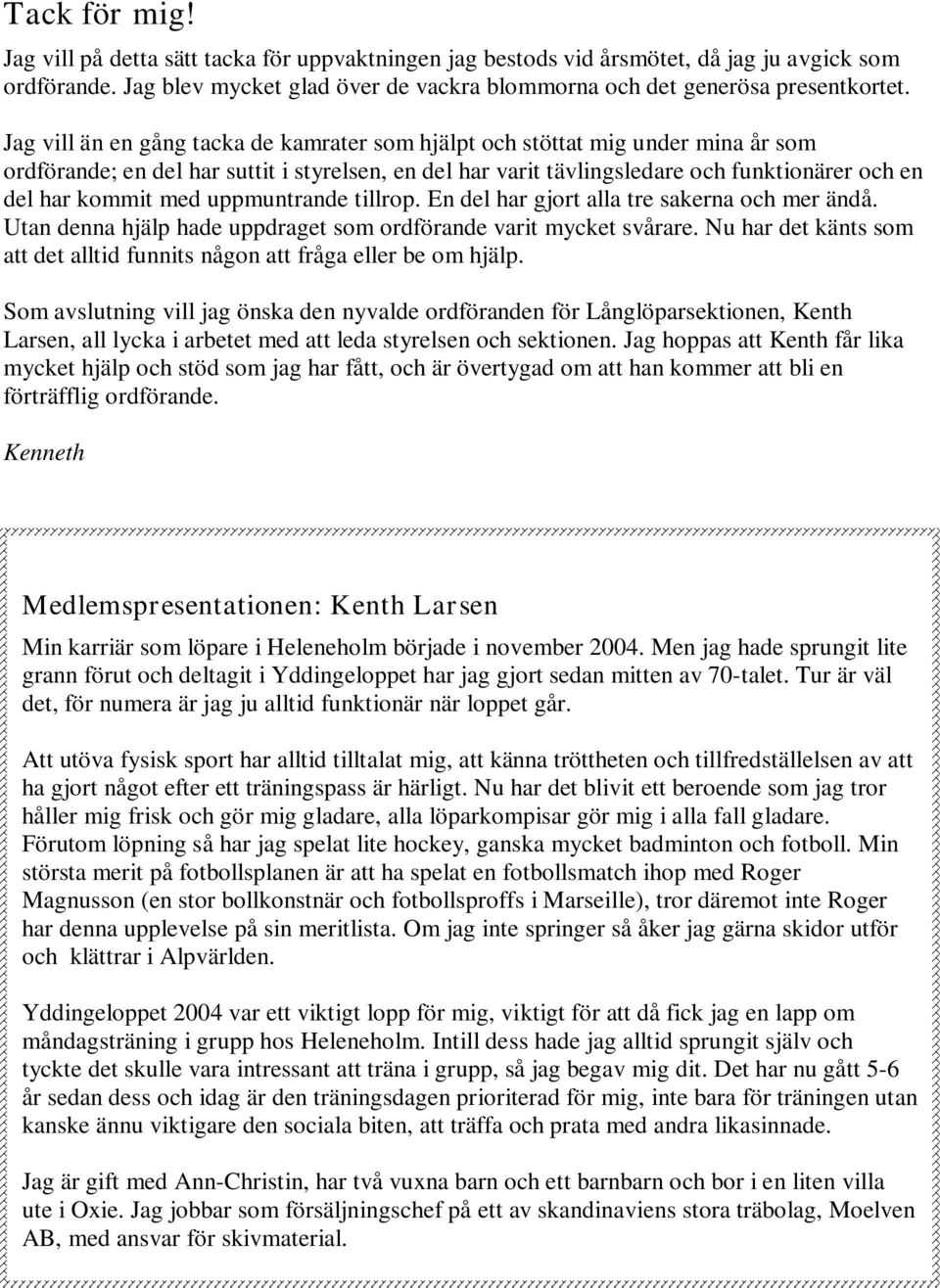 Tack för mig!

Jag vill på detta sätt tacka för uppvaktningen jag bestods vid årsmötet, då jag ju avgick som ordförande. Jag blev mycket glad över de vackra blommorna och det generösa presentkortet.

Jag vill än en gång tacka de kamrater som hjälpt och stöttat mig under mina år som ordförande; en del har suttit i styrelsen, en del har varit tävlingsledare och funktionärer och en del har kommit med uppmuntrande tillrop. En del har gjort alla tre sakerna och mer ändå. Utan denna hjälp hade uppdraget som ordförande varit mycket svårare. Nu har det känts som att det alltid funnits någon att fråga eller be om hjälp.

Som avslutning vill jag önska den nyvalde ordföranden för Långlöparsektionen, Kenth Larsen, all lycka i arbetet med att leda styrelsen och sektionen. Jag hoppas att Kenth får lika mycket hjälp och stöd som jag har fått, och är övertygad om att han kommer att bli en förträfflig ordförande.

Kenneth

Medlemspresentationen: Kenth Larsen

Min karriär som löpare i Heleneholm började i november 2004. Men jag hade sprungit lite grann förut och deltagit i Yddingeloppet har jag gjort sedan mitten av 70-talet. Tur är väl det, för numera är jag ju alltid funktionär när loppet går.

Att utöva fysisk sport har alltid tilltalat mig, att känna tröttheten och tillfredställelsen av att ha gjort något efter ett träningspass är härligt. Nu har det blivit ett beroende som jag tror håller mig frisk och gör mig gladare, alla löparkompisar gör mig i alla fall gladare. Förutom löpning så har jag spelat lite hockey, ganska mycket badminton och fotboll. Min största merit på fotbollsplanen är att ha spelat en fotbollsmatch ihop med Roger Magnusson (en stor bollkonstnär och fotbollsproffs i Marseille), tror däremot inte Roger har denna upplevelse på sin meritlista. Om jag inte springer så åker jag gärna skidor utför och klättrar i Alpvärlden.

Yddingeloppet 2004 var ett viktigt lopp för mig, viktigt för att då fick jag en lapp om måndagsträning i grupp hos Heleneholm. Intill dess hade jag alltid sprungit själv och tyckte det skulle vara intressant att träna i grupp, så jag begav mig dit. Det har nu gått 5-6 år sedan dess och idag är den träningsdagen prioriterad för mig, inte bara för träningen utan kanske ännu viktigare den sociala biten, att träffa och prata med andra likasinnade.

Jag är gift med Ann-Christin, har två vuxna barn och ett barnbarn och bor i en liten villa ute i Oxie. Jag jobbar som försäljningschef på ett av skandinaviens stora träbolag, Moelven AB, med ansvar för skivmaterial.